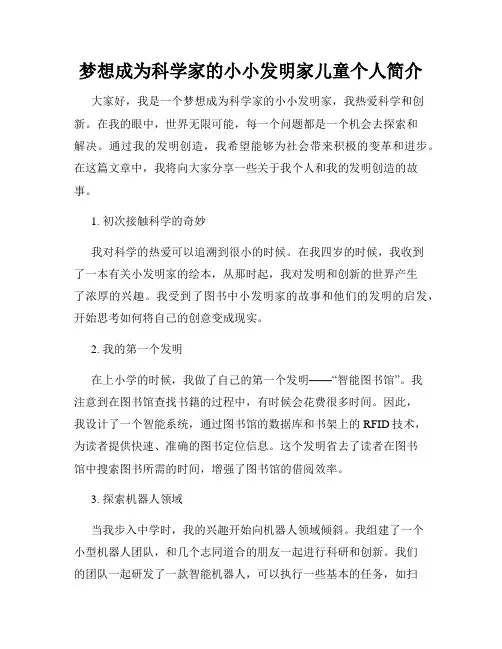 梦想成为科学家的小小发明家儿童个人简介

大家好，我是一个梦想成为科学家的小小发明家，我热爱科学和创新。在我的眼中，世界无限可能，每一个问题都是一个机会去探索和解决。通过我的发明创造，我希望能够为社会带来积极的变革和进步。在这篇文章中，我将向大家分享一些关于我个人和我的发明创造的故事。

1. 初次接触科学的奇妙

我对科学的热爱可以追溯到很小的时候。在我四岁的时候，我收到了一本有关小发明家的绘本，从那时起，我对发明和创新的世界产生了浓厚的兴趣。我受到了图书中小发明家的故事和他们的发明的启发，开始思考如何将自己的创意变成现实。

2. 我的第一个发明

在上小学的时候，我做了自己的第一个发明——“智能图书馆”。我注意到在图书馆查找书籍的过程中，有时候会花费很多时间。因此，我设计了一个智能系统，通过图书馆的数据库和书架上的 RFID 技术，为读者提供快速、准确的图书定位信息。这个发明省去了读者在图书馆中搜索图书所需的时间，增强了图书馆的借阅效率。

3. 探索机器人领域

当我步入中学时，我的兴趣开始向机器人领域倾斜。我组建了一个小型机器人团队，和几个志同道合的朋友一起进行科研和创新。我们的团队一起研发了一款智能机器人，可以执行一些基本的任务，如扫